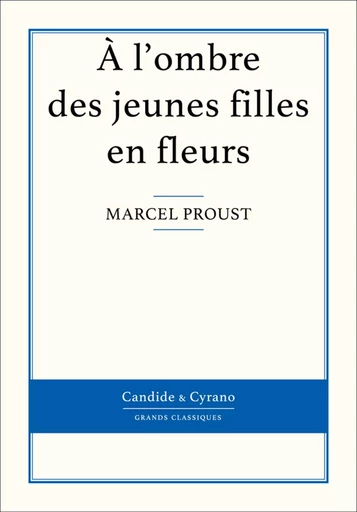 À l’ombre des jeunes filles en fleurs

MARCEL PROUST

Candide & Cyrano

GRANDS CLASSIQUES